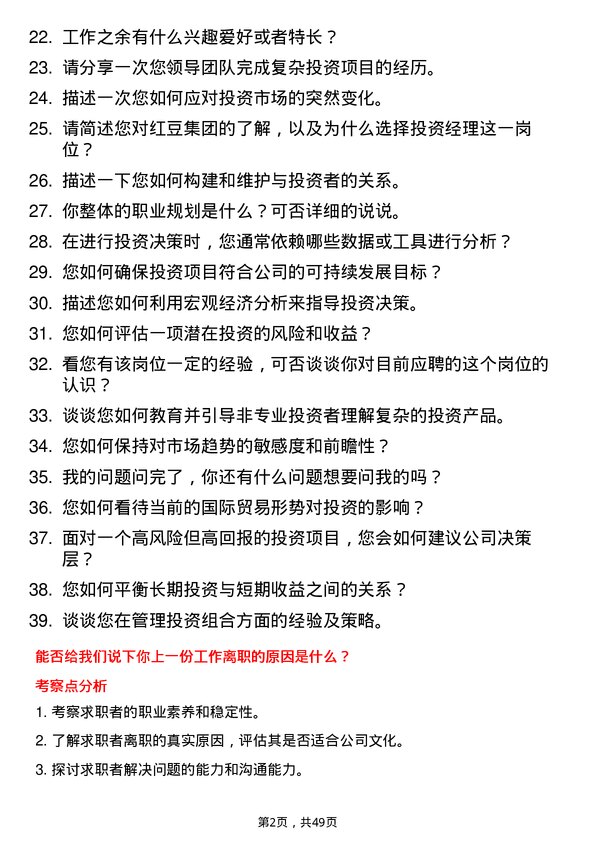 22. 工作之余有什么兴趣爱好或者特长？

23. 请分享一次您领导团队完成复杂投资项目的经历。

24. 描述一次您如何应对投资市场的突然变化。

25. 请简述您对红豆集团的了解，以及为什么选择投资经理这一岗位？

26. 描述一下您如何构建和维护与投资者的关系。

27. 你整体的职业规划是什么？可否详细的说说。

28. 在进行投资决策时，您通常依赖哪些数据或工具进行分析？

29. 您如何确保投资项目符合公司的可持续发展目标？

30. 描述您如何利用宏观经济分析来指导投资决策。

31. 您如何评估一项潜在投资的风险和收益？

32. 看您有该岗位一定的经验，可否谈谈你对目前应聘的这个岗位的认识？

33. 谈谈您如何教育并引导非专业投资者理解复杂的投资产品。

34. 您如何保持对市场趋势的敏感度和前瞻性？

35. 我的问题问完了，你还有什么问题想要问我的吗？

36. 您如何看待当前的国际贸易形势对投资的影响？

37. 面对一个高风险但高回报的投资项目，您会如何建议公司决策层？

38. 您如何平衡长期投资与短期收益之间的关系？

39. 谈谈您在管理投资组合方面的经验及策略。

能否给我们说下你上一份工作离职的原因是什么？

考察点分析

1. 考察求职者的职业素养和稳定性。

2. 了解求职者离职的真实原因，评估其是否适合公司文化。

3. 探讨求职者解决问题的能力和沟通能力。

第2页，共49页